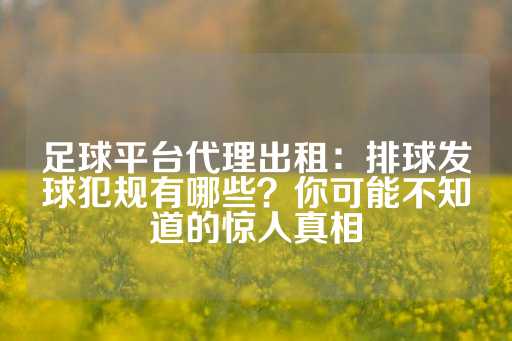 足球平台代理出租：排球发球犯规有哪些？你可能不知道的惊人真相